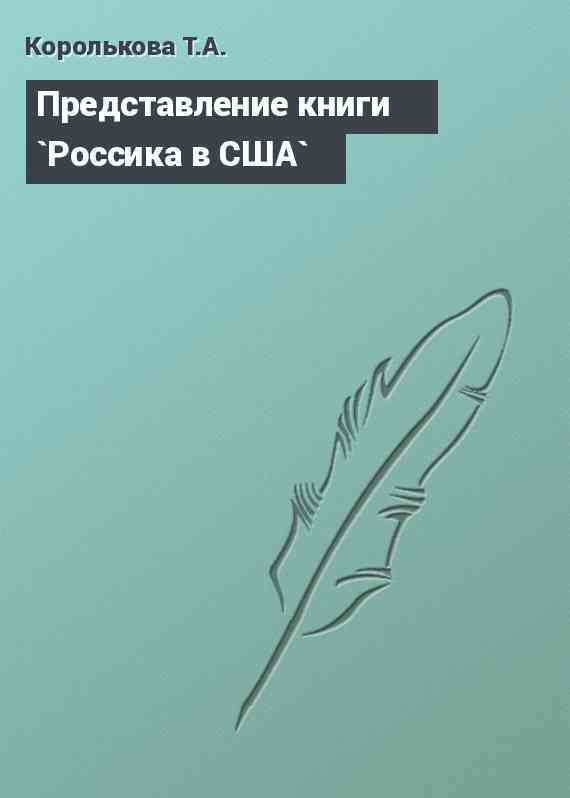 Королькова Т.А.

Представление книги `Россика в США`